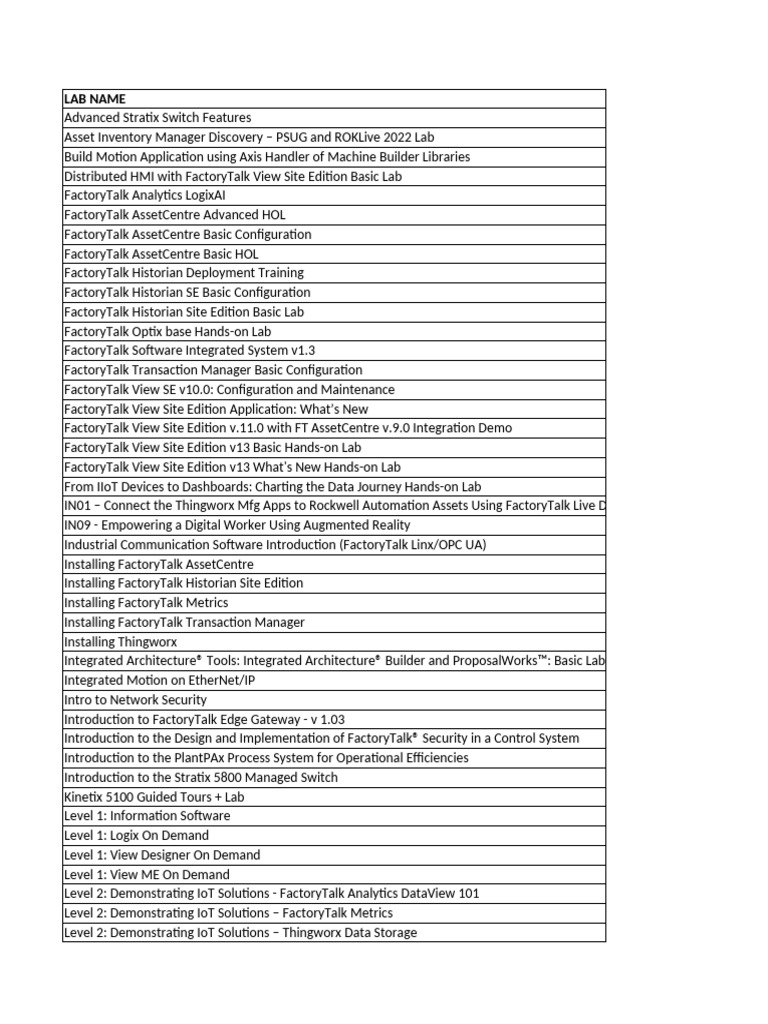 | LAB NAME |
|---|
| Advanced Stratix Switch Features |
| Asset Inventory Manager Discovery – PSUG and ROKLive 2022 Lab |
| Build Motion Application using Axis Handler of Machine Builder Libraries |
| Distributed HMI with FactoryTalk View Site Edition Basic Lab |
| FactoryTalk Analytics LogixAI |
| FactoryTalk AssetCentre Advanced HOL |
| FactoryTalk AssetCentre Basic Configuration |
| FactoryTalk AssetCentre Basic HOL |
| FactoryTalk Historian Deployment Training |
| FactoryTalk Historian SE Basic Configuration |
| FactoryTalk Historian Site Edition Basic Lab |
| FactoryTalk Optix base Hands-on Lab |
| FactoryTalk Software Integrated System v1.3 |
| FactoryTalk Transaction Manager Basic Configuration |
| FactoryTalk View SE v10.0: Configuration and Maintenance |
| FactoryTalk View Site Edition Application: What's New |
| FactoryTalk View Site Edition v.11.0 with FT AssetCentre v.9.0 Integration Demo |
| FactoryTalk View Site Edition v13 Basic Hands-on Lab |
| FactoryTalk View Site Edition v13 What's New Hands-on Lab |
| From IIoT Devices to Dashboards: Charting the Data Journey Hands-on Lab |
| IN01 – Connect the Thingworx Mfg Apps to Rockwell Automation Assets Using FactoryTalk Live D |
| IN09 - Empowering a Digital Worker Using Augmented Reality |
| Industrial Communication Software Introduction (FactoryTalk Linx/OPC UA) |
| Installing FactoryTalk AssetCentre |
| Installing FactoryTalk Historian Site Edition |
| Installing FactoryTalk Metrics |
| Installing FactoryTalk Transaction Manager |
| Installing Thingworx |
| Integrated Architecture® Tools: Integrated Architecture® Builder and ProposalWorks™: Basic Lab |
| Integrated Motion on EtherNet/IP |
| Intro to Network Security |
| Introduction to FactoryTalk Edge Gateway - v 1.03 |
| Introduction to the Design and Implementation of FactoryTalk® Security in a Control System |
| Introduction to the PlantPAx Process System for Operational Efficiencies |
| Introduction to the Stratix 5800 Managed Switch |
| Kinetix 5100 Guided Tours + Lab |
| Level 1: Information Software |
| Level 1: Logix On Demand |
| Level 1: View Designer On Demand |
| Level 1: View ME On Demand |
| Level 2: Demonstrating IoT Solutions - FactoryTalk Analytics DataView 101 |
| Level 2: Demonstrating IoT Solutions – FactoryTalk Metrics |
| Level 2: Demonstrating IoT Solutions – Thingworx Data Storage |